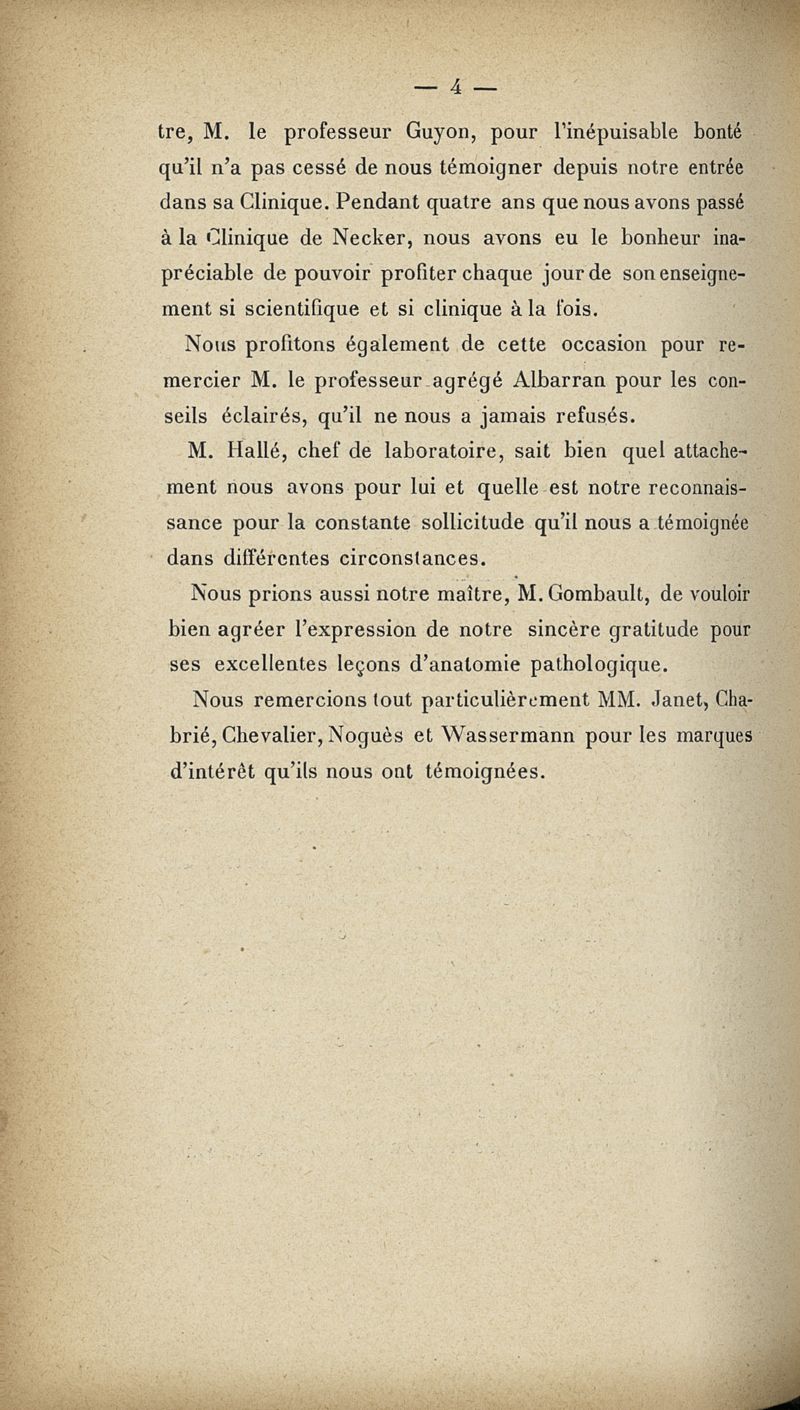 — 4 —

tre, M. le professeur Guyon, pour l'inépuisable bonté qu'il n'a pas cessé de nous témoigner depuis notre entrée dans sa Clinique. Pendant quatre ans que nous avons passé à la Clinique de Necker, nous avons eu le bonheur inappréciable de pouvoir profiter chaque jour de son enseignement si scientifique et si clinique à la fois.

Nous profitons également de cette occasion pour remercier M. le professeur agrégé Albarran pour les conseils éclairés, qu'il ne nous a jamais refusés.

M. Hallé, chef de laboratoire, sait bien quel attachement nous avons pour lui et quelle est notre reconnaissance pour la constante sollicitude qu'il nous a témoignée dans différentes circonstances.

Nous prions aussi notre maître, M. Gombault, de vouloir bien agréer l'expression de notre sincère gratitude pour ses excellentes leçons d'anatomie pathologique.

Nous remercions tout particulièrement MM. Janet, Chabrié, Chevalier, Noguès et Wassermann pour les marques d'intérêt qu'ils nous ont témoignées.